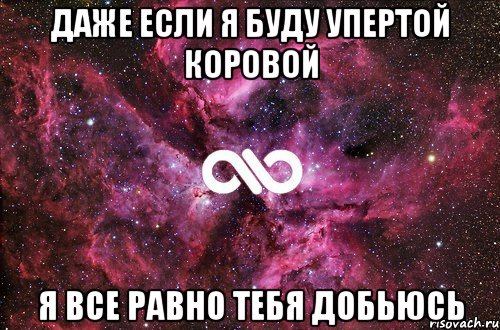 ДАЖЕ ЕСЛИ Я БУДУ УПЕРТОЙ КОРОВОЙ

Я ВСЕ РАВНО ТЕБЯ ДОБЬЮСЬ

risovach.ru